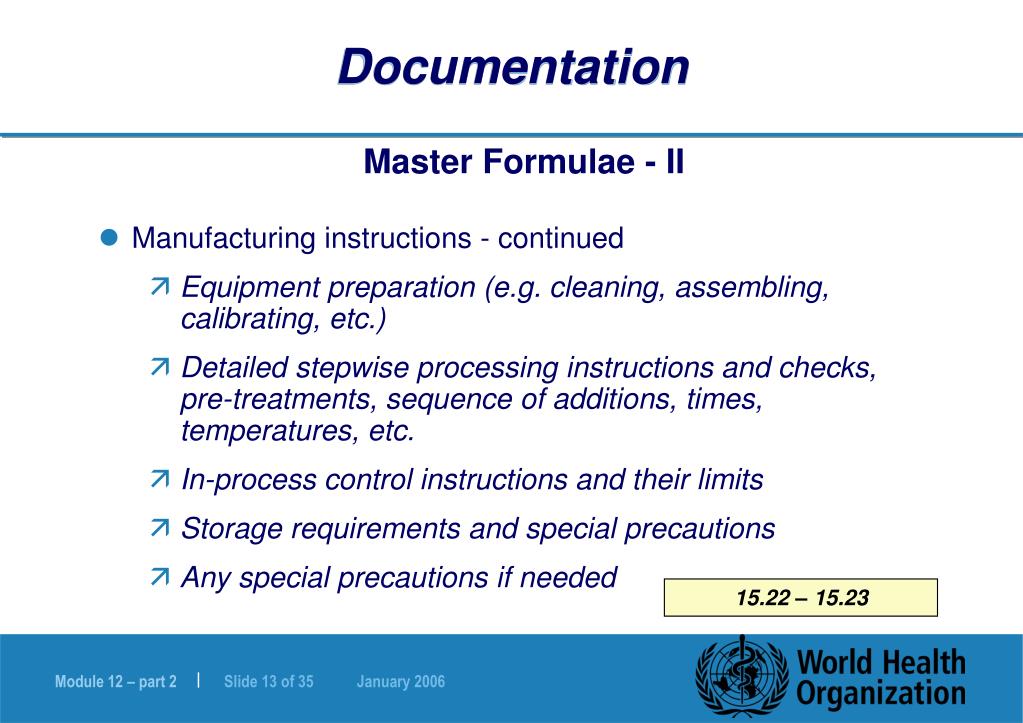 Documentation

Master Formulae - II

Manufacturing instructions - continued

Equipment preparation (e.g. cleaning, assembling, calibrating, etc.)

Detailed stepwise processing instructions and checks, pre-treatments, sequence of additions, times, temperatures, etc.

In-process control instructions and their limits

Storage requirements and special precautions

Any special precautions if needed

15.22 – 15.23

Module 12 – part 2 | Slide 13 of 35 January 2006

World Health Organization